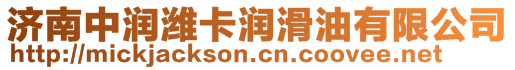 济南中润潍卡润滑油有限公司
http://mickjackson.cn.coovee.net